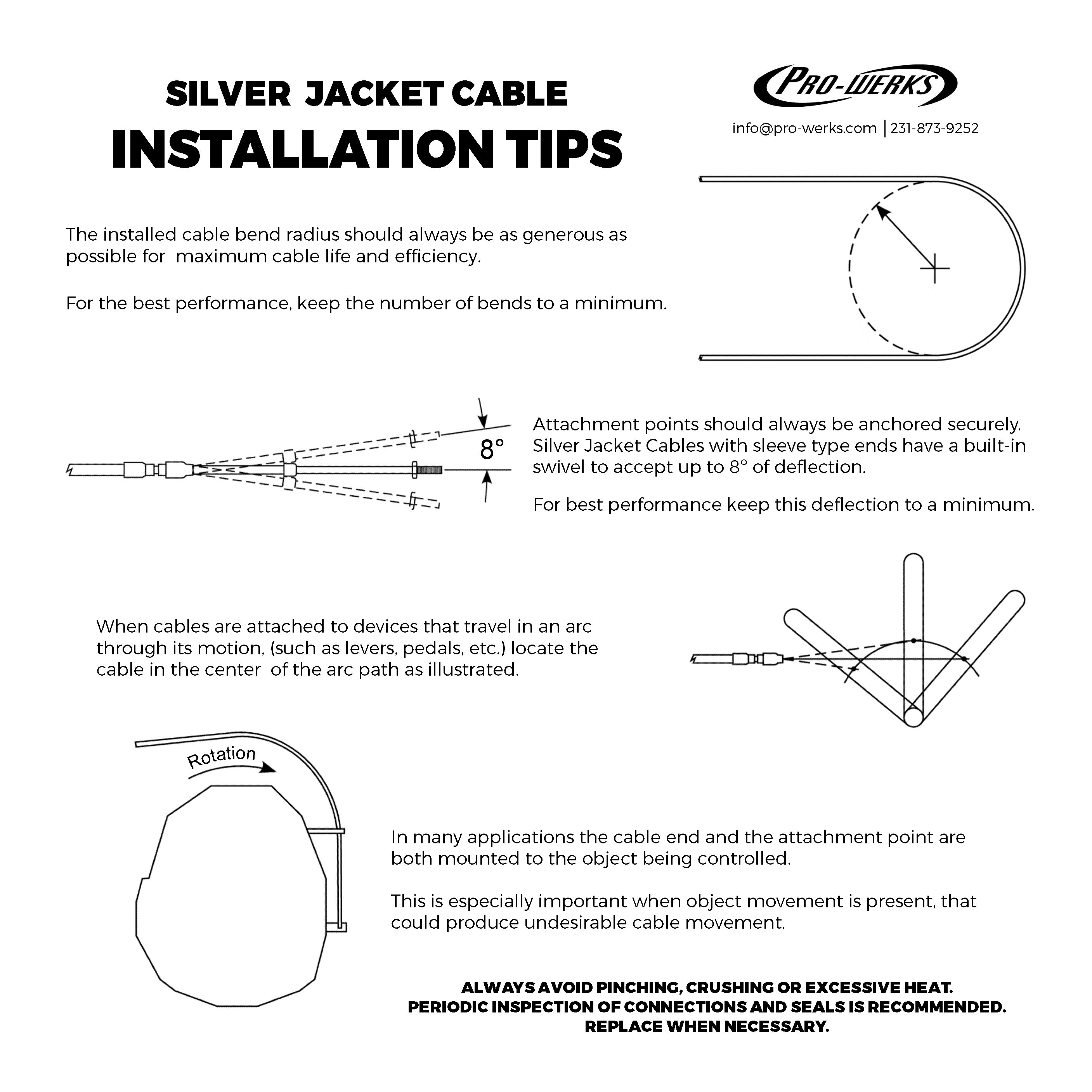 SILVER JACKET CABLE
INSTALLATION TIPS

PRO-WERKS
info@pro-werks.com | 231-873-9252

The installed cable bend radius should always be as generous as possible for maximum cable life and efficiency.

For the best performance, keep the number of bends to a minimum.

8°

Attachment points should always be anchored securely. Silver Jacket Cables with sleeve type ends have a built-in swivel to accept up to 8° of deflection.

For best performance keep this deflection to a minimum.

When cables are attached to devices that travel in an arc through its motion, (such as levers, pedals, etc.) locate the cable in the center of the arc path as illustrated.

Rotation

In many applications the cable end and the attachment point are both mounted to the object being controlled.

This is especially important when object movement is present, that could produce undesirable cable movement.

ALWAYS AVOID PINCHING, CRUSHING OR EXCESSIVE HEAT.
PERIODIC INSPECTION OF CONNECTIONS AND SEALS IS RECOMMENDED.
REPLACE WHEN NECESSARY.